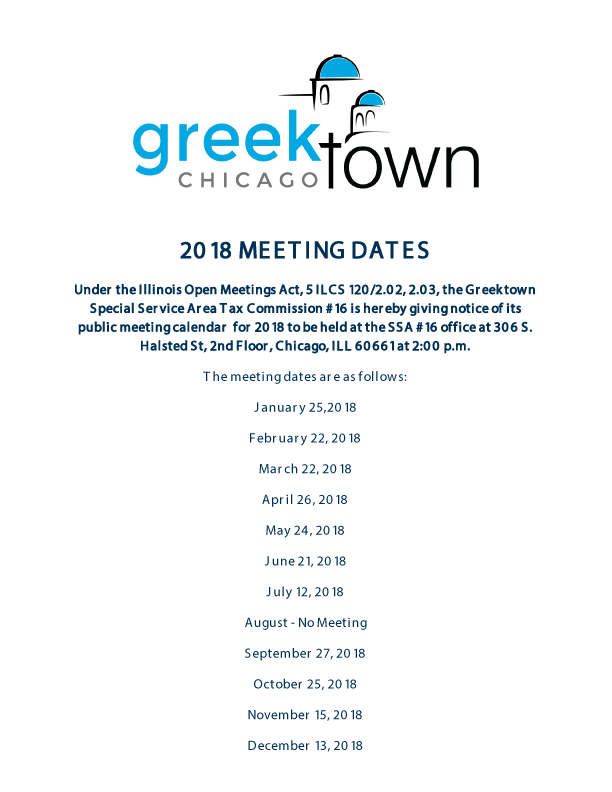 greektown
CHICAGO

2018 MEETING DATES

Under the Illinois Open Meetings Act, 5 ILCS 120/2.02, 2.03, the Greektown Special Service Area Tax Commission #16 is hereby giving notice of its public meeting calendar for 2018 to be held at the SSA #16 office at 306 S. Halsted St, 2nd Floor, Chicago, ILL 60661 at 2:00 p.m.

The meeting dates are as follows:

January 25,2018

February 22, 2018

March 22, 2018

April 26, 2018

May 24, 2018

June 21, 2018

July 12, 2018

August - No Meeting

September 27, 2018

October 25, 2018

November 15, 2018

December 13, 2018